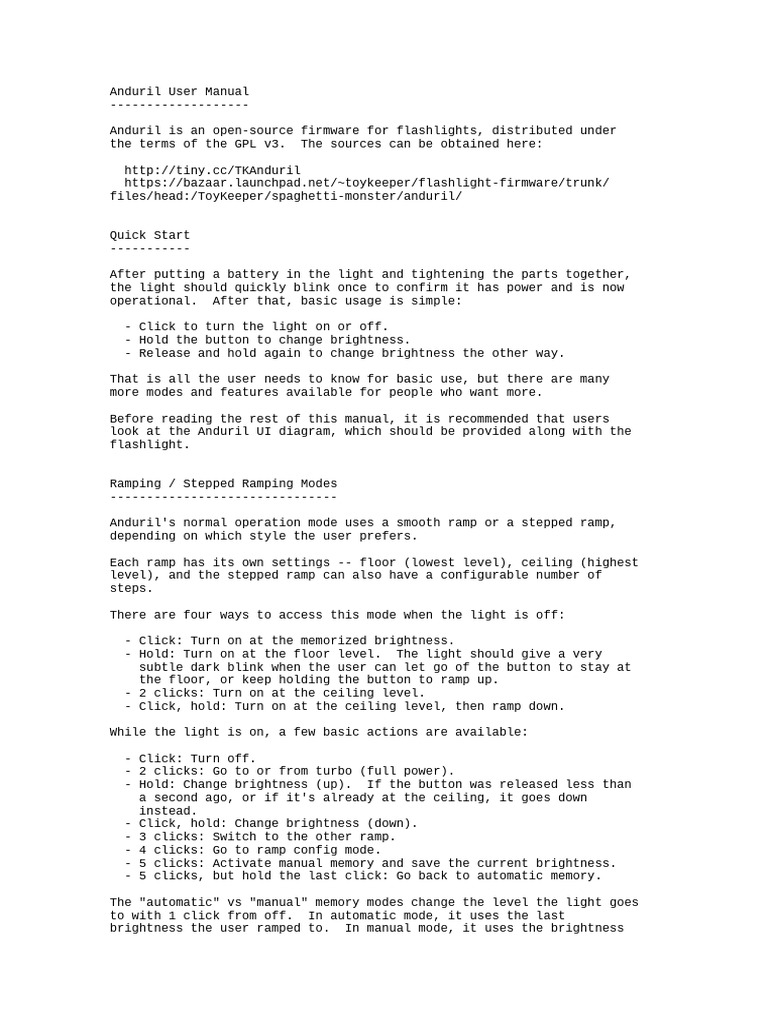 Anduril User Manual
-------------------

Anduril is an open-source firmware for flashlights, distributed under the terms of the GPL v3. The sources can be obtained here:

http://tiny.cc/TKAnduril
https://bazaar.launchpad.net/~toykeeper/flashlight-firmware/trunk/files/head:/ToyKeeper/spaghetti-monster/anduril/

Quick Start
-----------

After putting a battery in the light and tightening the parts together, the light should quickly blink once to confirm it has power and is now operational. After that, basic usage is simple:

- Click to turn the light on or off.
- Hold the button to change brightness.
- Release and hold again to change brightness the other way.

That is all the user needs to know for basic use, but there are many more modes and features available for people who want more.

Before reading the rest of this manual, it is recommended that users look at the Anduril UI diagram, which should be provided along with the flashlight.

Ramping / Stepped Ramping Modes
-------------------------------

Anduril's normal operation mode uses a smooth ramp or a stepped ramp, depending on which style the user prefers.

Each ramp has its own settings -- floor (lowest level), ceiling (highest level), and the stepped ramp can also have a configurable number of steps.

There are four ways to access this mode when the light is off:

- Click: Turn on at the memorized brightness.
- Hold: Turn on at the floor level. The light should give a very subtle dark blink when the user can let go of the button to stay at the floor, or keep holding the button to ramp up.
- 2 clicks: Turn on at the ceiling level.
- Click, hold: Turn on at the ceiling level, then ramp down.

While the light is on, a few basic actions are available:

- Click: Turn off.
- 2 clicks: Go to or from turbo (full power).
- Hold: Change brightness (up). If the button was released less than a second ago, or if it's already at the ceiling, it goes down instead.
- Click, hold: Change brightness (down).
- 3 clicks: Switch to the other ramp.
- 4 clicks: Go to ramp config mode.
- 5 clicks: Activate manual memory and save the current brightness.
- 5 clicks, but hold the last click: Go back to automatic memory.

The "automatic" vs "manual" memory modes change the level the light goes to with 1 click from off. In automatic mode, it uses the last brightness the user ramped to. In manual mode, it uses the brightness